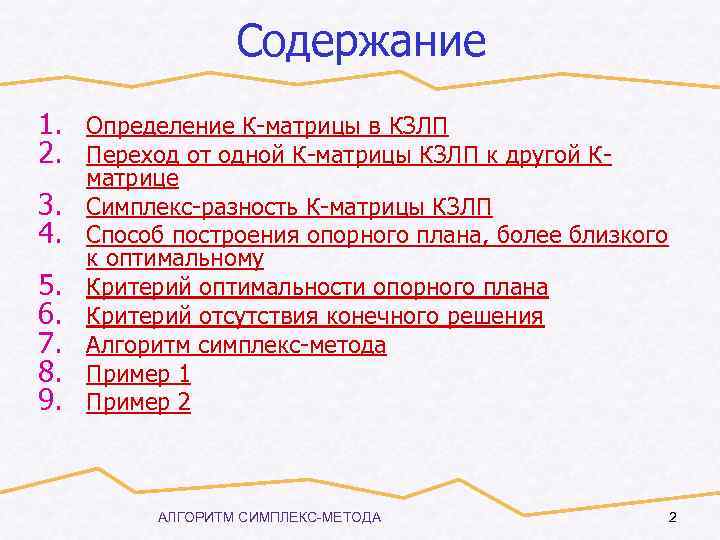 Содержание

1. Определение К-матрицы в КЗЛП
2. Переход от одной К-матрицы КЗЛП к другой К-матрице
3. Симплекс-разность К-матрицы КЗЛП
4. Способ построения опорного плана, более близкого к оптимальному
5. Критерий оптимальности опорного плана
6. Критерий отсутствия конечного решения
7. Алгоритм симплекс-метода
8. Пример 1
9. Пример 2

АЛГОРИТМ СИМПЛЕКС-МЕТОДА 2